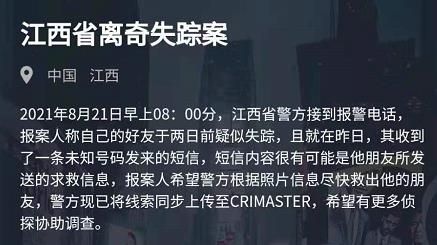 江西省离奇失踪案

中国 江西

2021年8月21日早上08：00分，江西省警方接到报警电话，报案人称自己的好友于两日前疑似失踪，且就在昨日，其收到了一条未知号码发来的短信，短信内容很有可能是他朋友所发送的求救信息，报案人希望警方根据照片信息尽快救出他的朋友，警方现已将线索同步上传至CRIMASTER，希望有更多侦探协助调查。